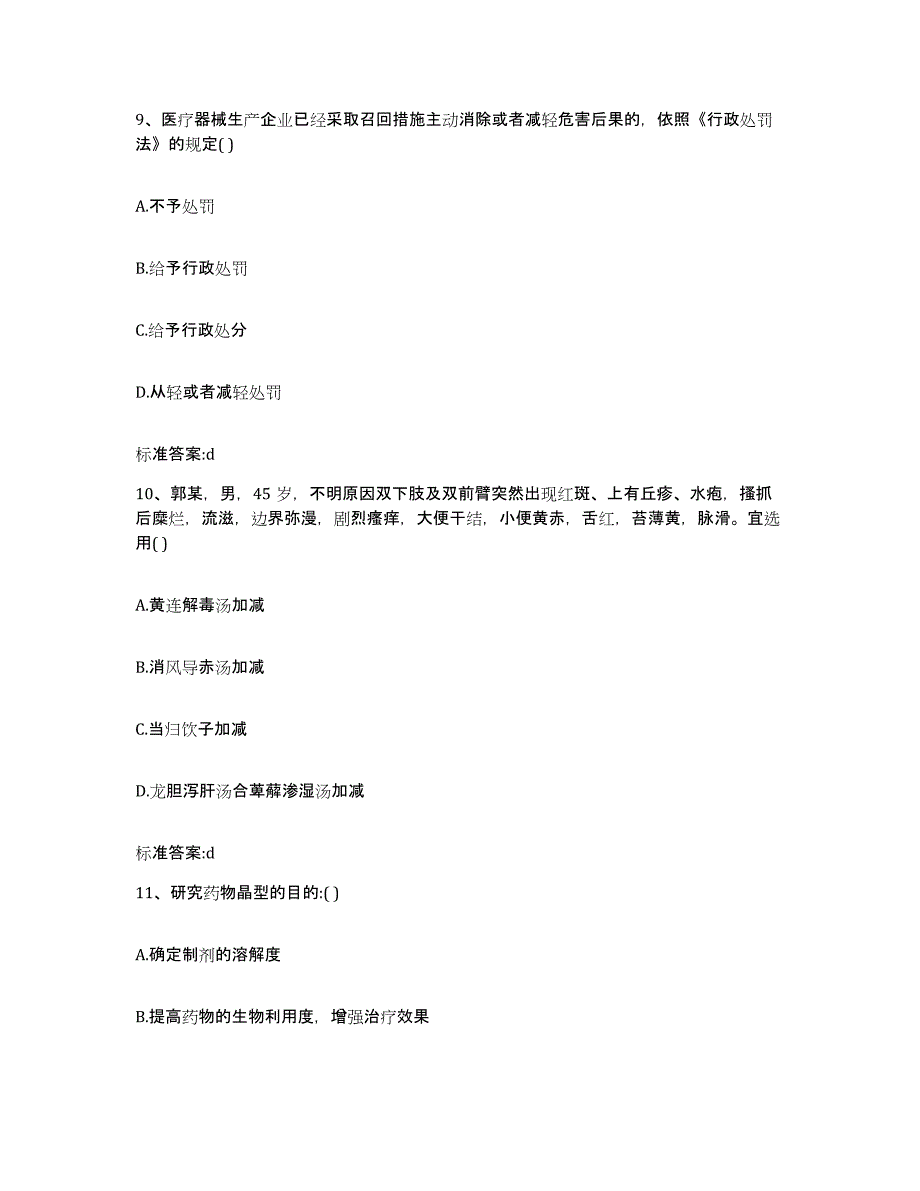 9、医疗器械生产企业已经采取召回措施主动消除或者减轻危害后果的，依照《行政处罚法》的规定( )

A.不予处罚

B.给予行政处罚

C.给予行政处分

D.从轻或者减轻处罚

标准答案:d

10、郭某，男，45 岁，不明原因双下肢及双前臂突然出现红斑、上有丘疹、水疱，搔抓后糜烂，流滋，边界弥漫，剧烈瘙痒，大便干结，小便黄赤，舌红，苔薄黄，脉滑。宜选用( )

A.黄连解毒汤加减

B.消风导赤汤加减

C.当归饮子加减

D.龙胆泻肝汤合萆薢渗湿汤加减

标准答案:d

11、研究药物晶型的目的:( )

A.确定制剂的溶解度

B.提高药物的生物利用度，增强治疗效果